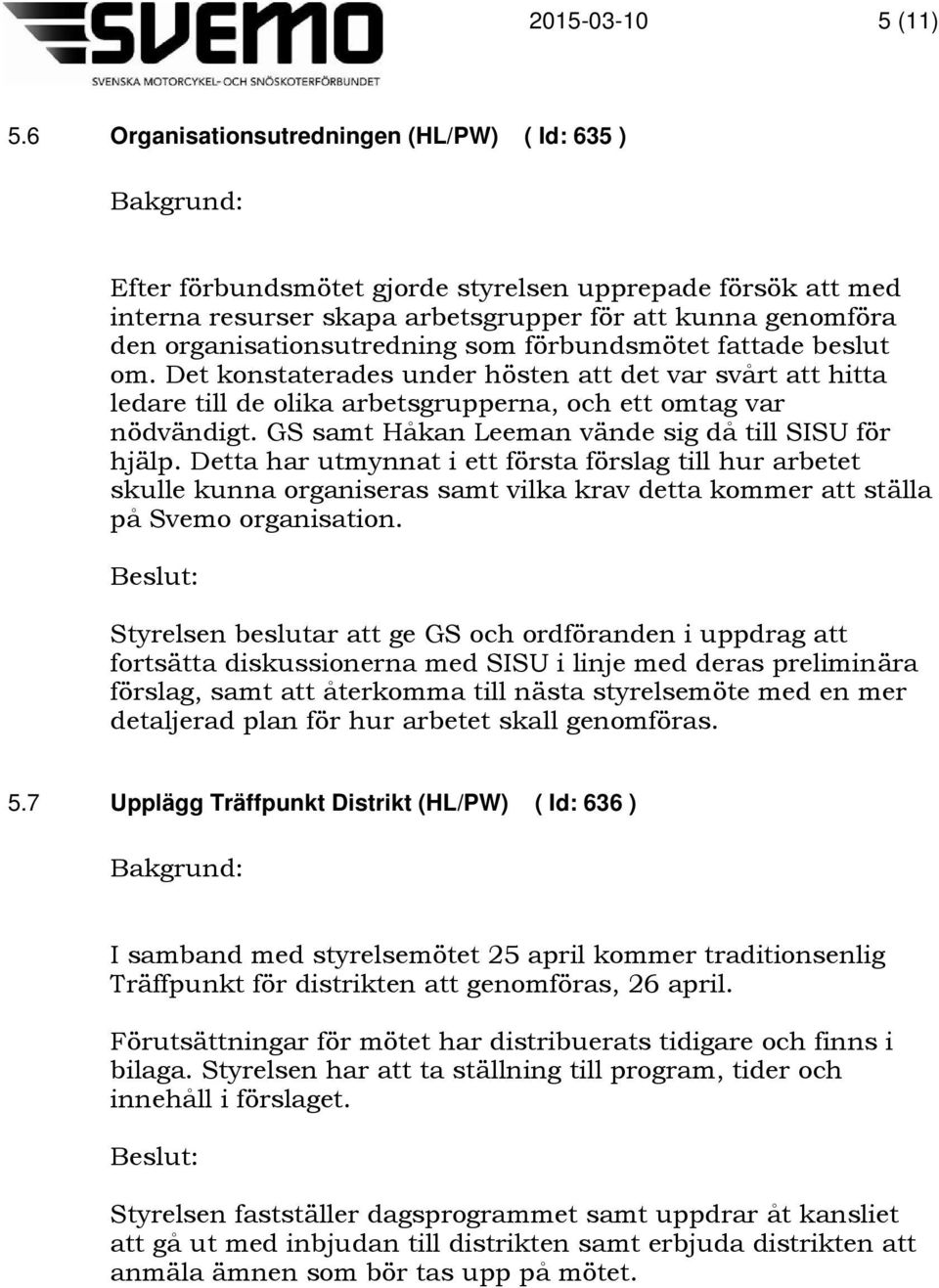 SVEMO
SVENSKA MOTORCYKEL- OCH SNÖSKOTERFÖRBUNDET

2015-03-10 5 (11)

5.6 Organisationsutredningen (HL/PW) ( Id: 635 )

Bakgrund:

Efter förbundsmötet gjorde styrelsen upprepade försök att med interna resurser skapa arbetsgrupper för att kunna genomföra den organisationsutredning som förbundsmötet fattade beslut om. Det konstaterades under hösten att det var svårt att hitta ledare till de olika arbetsgrupperna, och ett omtag var nödvändigt. GS samt Håkan Leeman vände sig då till SISU för hjälp. Detta har utmynnat i ett första förslag till hur arbetet skulle kunna organiseras samt vilka krav detta kommer att ställa på Svemo organisation.

Beslut:

Styrelsen beslutar att ge GS och ordföranden i uppdrag att fortsätta diskussionerna med SISU i linje med deras preliminära förslag, samt att återkomma till nästa styrelsemöte med en mer detaljerad plan för hur arbetet skall genomföras.

5.7 Upplägg Träffpunkt Distrikt (HL/PW) ( Id: 636 )

Bakgrund:

I samband med styrelsemötet 25 april kommer traditionsenlig Träffpunkt för distrikten att genomföras, 26 april.

Förutsättningar för mötet har distribuerats tidigare och finns i bilaga. Styrelsen har att ta ställning till program, tider och innehåll i förslaget.

Beslut:

Styrelsen fastställer dagsprogrammet samt uppdrar åt kansliet att gå ut med inbjudan till distrikten samt erbjuda distrikten att anmäla ämnen som bör tas upp på mötet.